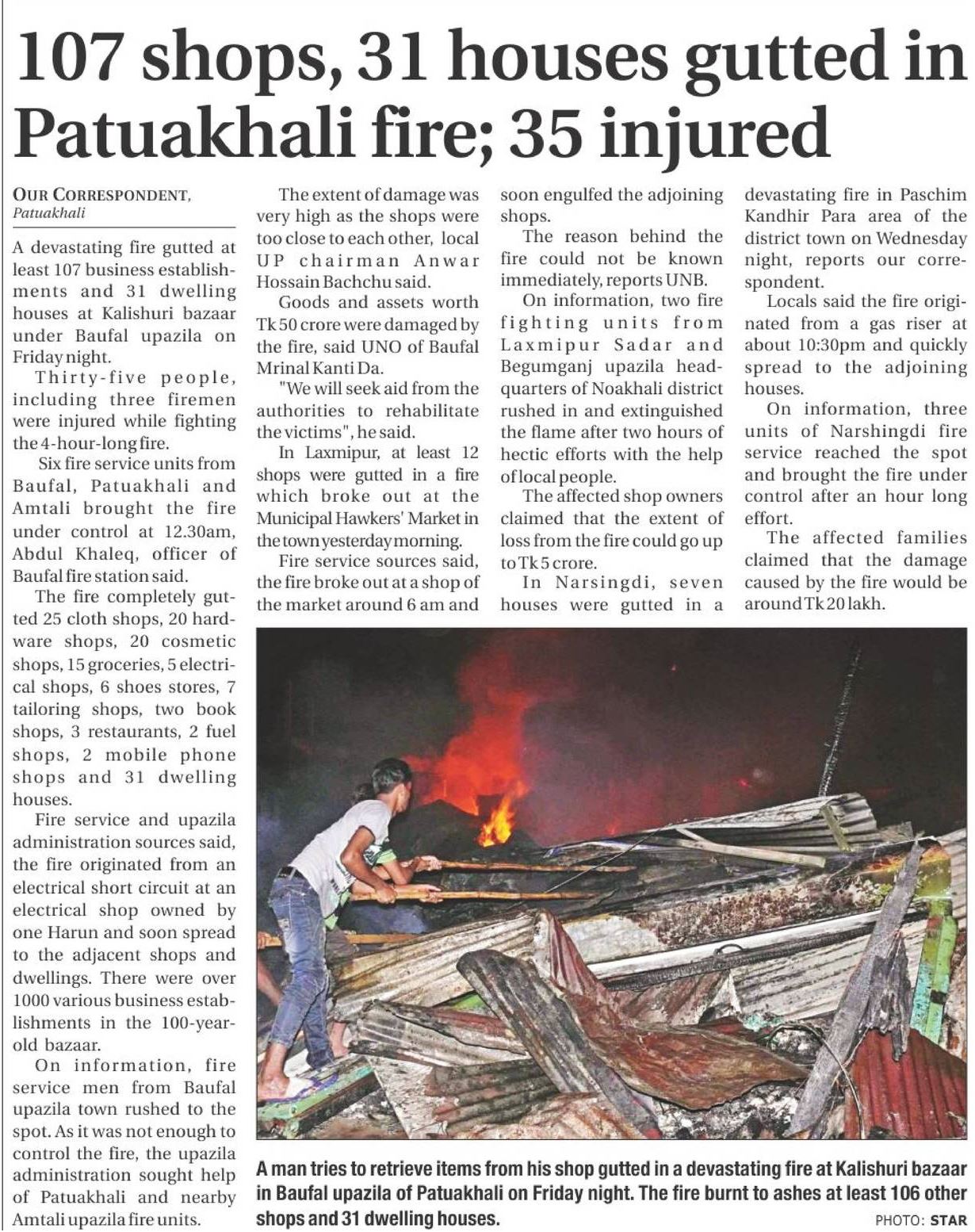 107 shops, 31 houses gutted in Patuakhali fire; 35 injured

OUR CORRESPONDENT, Patuakhali

A devastating fire gutted at least 107 business establishments and 31 dwelling houses at Kalishuri bazaar under Baufal upazila on Friday night.

Thirty-five people, including three firemen were injured while fighting the 4-hour-long fire.

Six fire service units from Baufal, Patuakhali and Amtali brought the fire under control at 12.30am, Abdul Khaleq, officer of Baufal fire station said.

The fire completely gutted 25 cloth shops, 20 hardware shops, 20 cosmetic shops, 15 groceries, 5 electrical shops, 6 shoes stores, 7 tailoring shops, two book shops, 3 restaurants, 2 fuel shops, 2 mobile phone shops and 31 dwelling houses.

Fire service and upazila administration sources said, the fire originated from an electrical short circuit at an electrical shop owned by one Harun and soon spread to the adjacent shops and dwellings. There were over 1000 various business establishments in the 100-year-old bazaar.

On information, fire service men from Baufal upazila town rushed to the spot. As it was not enough to control the fire, the upazila administration sought help of Patuakhali and nearby Amtali upazila fire units.

The extent of damage was very high as the shops were too close to each other, local UP chairman Anwar Hossain Bachchu said.

Goods and assets worth Tk 50 crore were damaged by the fire, said UNO of Baufal Mrinal Kanti Da.

"We will seek aid from the authorities to rehabilitate the victims", he said.

In Laxmipur, at least 12 shops were gutted in a fire which broke out at the Municipal Hawkers' Market in the town yesterday morning.

Fire service sources said, the fire broke out at a shop of the market around 6 am and soon engulfed the adjoining shops.

The reason behind the fire could not be known immediately, reports UNB.

On information, two fire fighting units from Laxmipur Sadar and Begumganj upazila headquarters of Noakhali district rushed in and extinguished the flame after two hours of hectic efforts with the help of local people.

The affected shop owners claimed that the extent of loss from the fire could go up to Tk 5 crore.

In Narsingdi, seven houses were gutted in a devastating fire in Paschim Kandhir Para area of the district town on Wednesday night, reports our correspondent.

Locals said the fire originated from a gas riser at about 10:30pm and quickly spread to the adjoining houses.

On information, three units of Narshingdi fire service reached the spot and brought the fire under control after an hour long effort.

The affected families claimed that the damage caused by the fire would be around Tk 20 lakh.

A man tries to retrieve items from his shop gutted in a devastating fire at Kalishuri bazaar in Baufal upazila of Patuakhali on Friday night. The fire burnt to ashes at least 106 other shops and 31 dwelling houses.

PHOTO: STAR